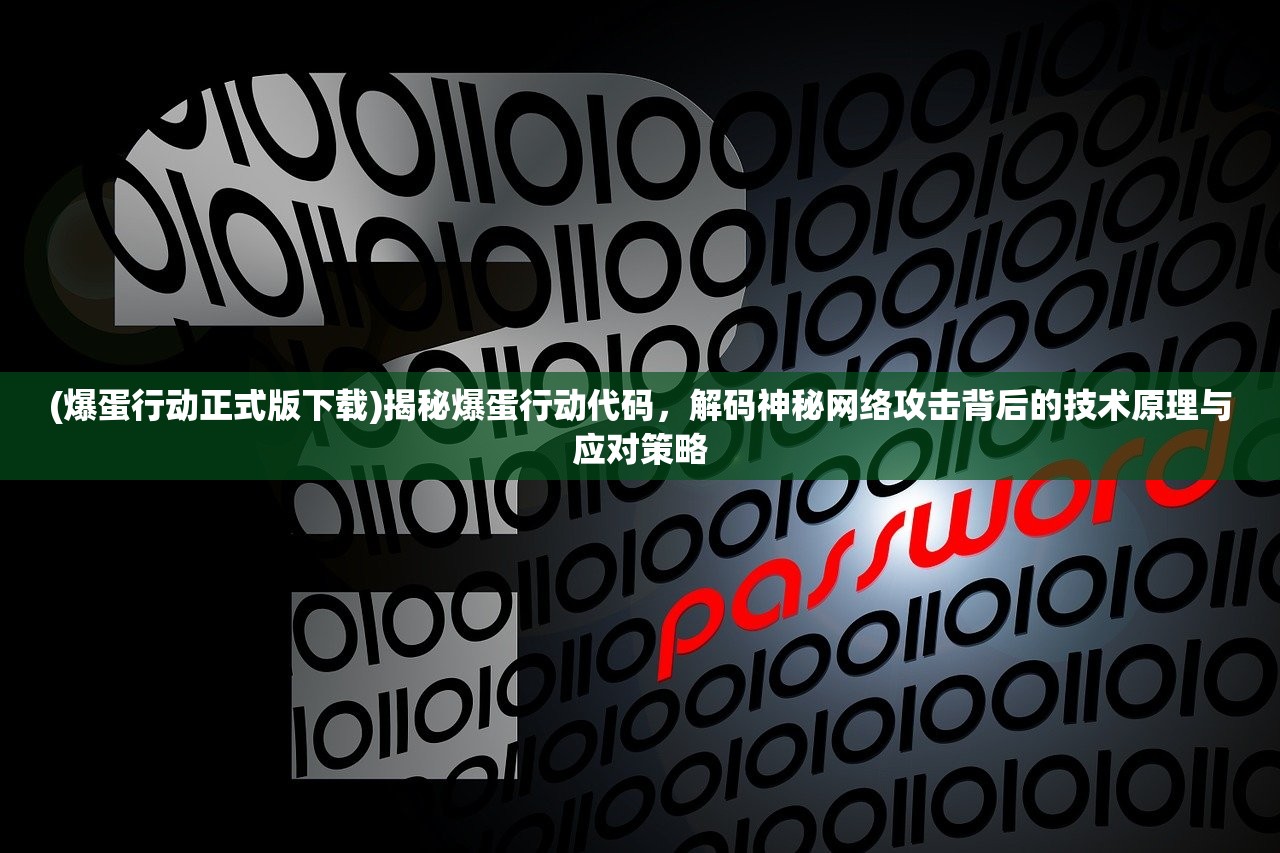 (爆蛋行动正式版下载)揭秘爆蛋行动代码，解码神秘网络攻击背后的技术原理与应对策略

password